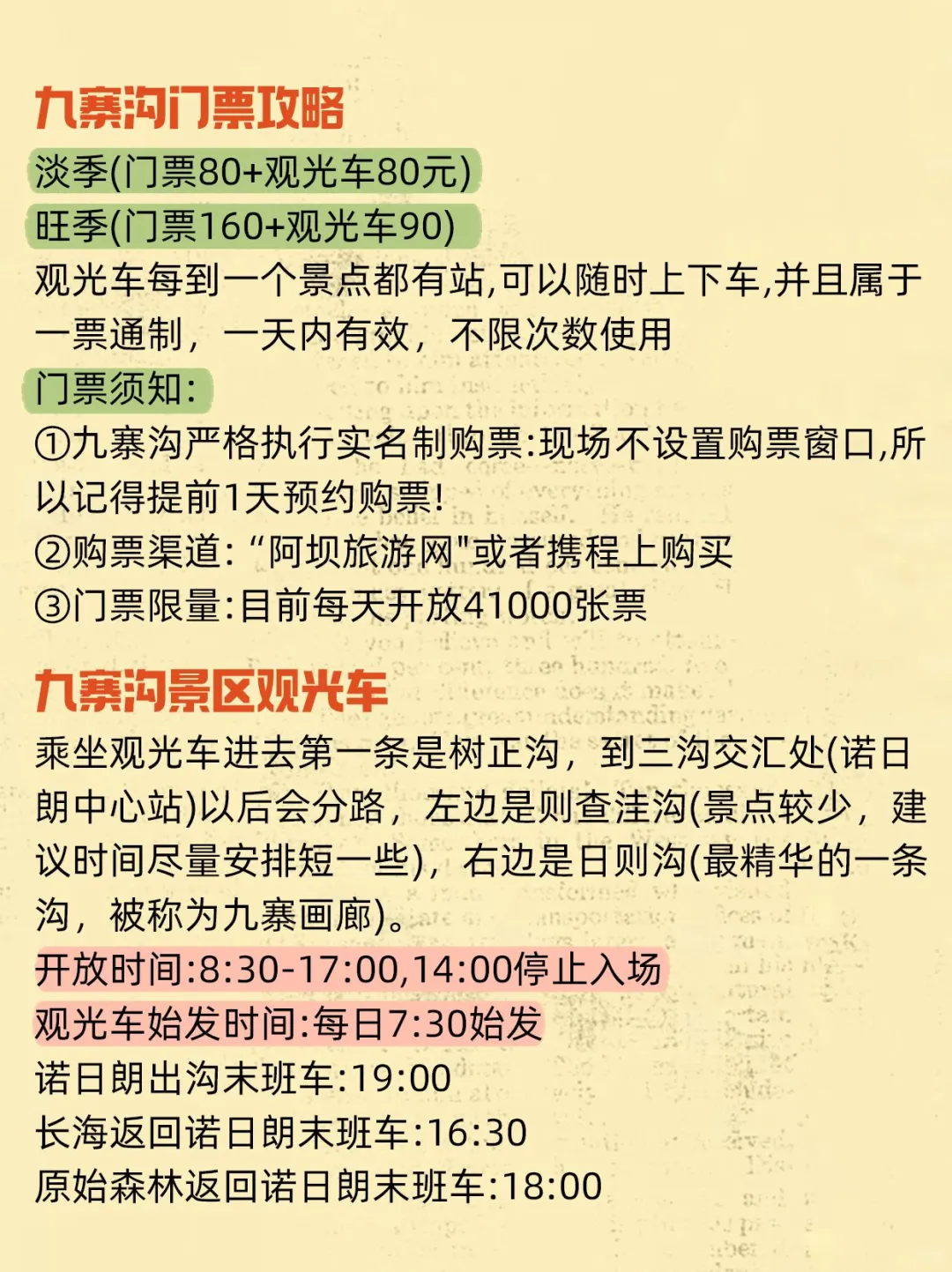 九寨沟门票攻略

淡季(门票80+观光车80元)
旺季(门票160+观光车90)
观光车每到一个景点都有站,可以随时上下车,并且属于一票通制，一天内有效，不限次数使用
门票须知:
①九寨沟严格执行实名制购票:现场不设置购票窗口,所以记得提前1天预约购票!
②购票渠道:“阿坝旅游网"或者携程上购买
③门票限量:目前每天开放41000张票

九寨沟景区观光车

乘坐观光车进去第一条是树正沟，到三沟交汇处(诺日朗中心站)以后会分路，左边是则查洼沟(景点较少，建议时间尽量安排短一些)，右边是日则沟(最精华的一条沟，被称为九寨画廊)。
开放时间:8:30-17:00,14:00停止入场
观光车始发时间:每日7:30始发
诺日朗出沟末班车:19:00
长海返回诺日朗末班车:16:30
原始森林返回诺日朗末班车:18:00